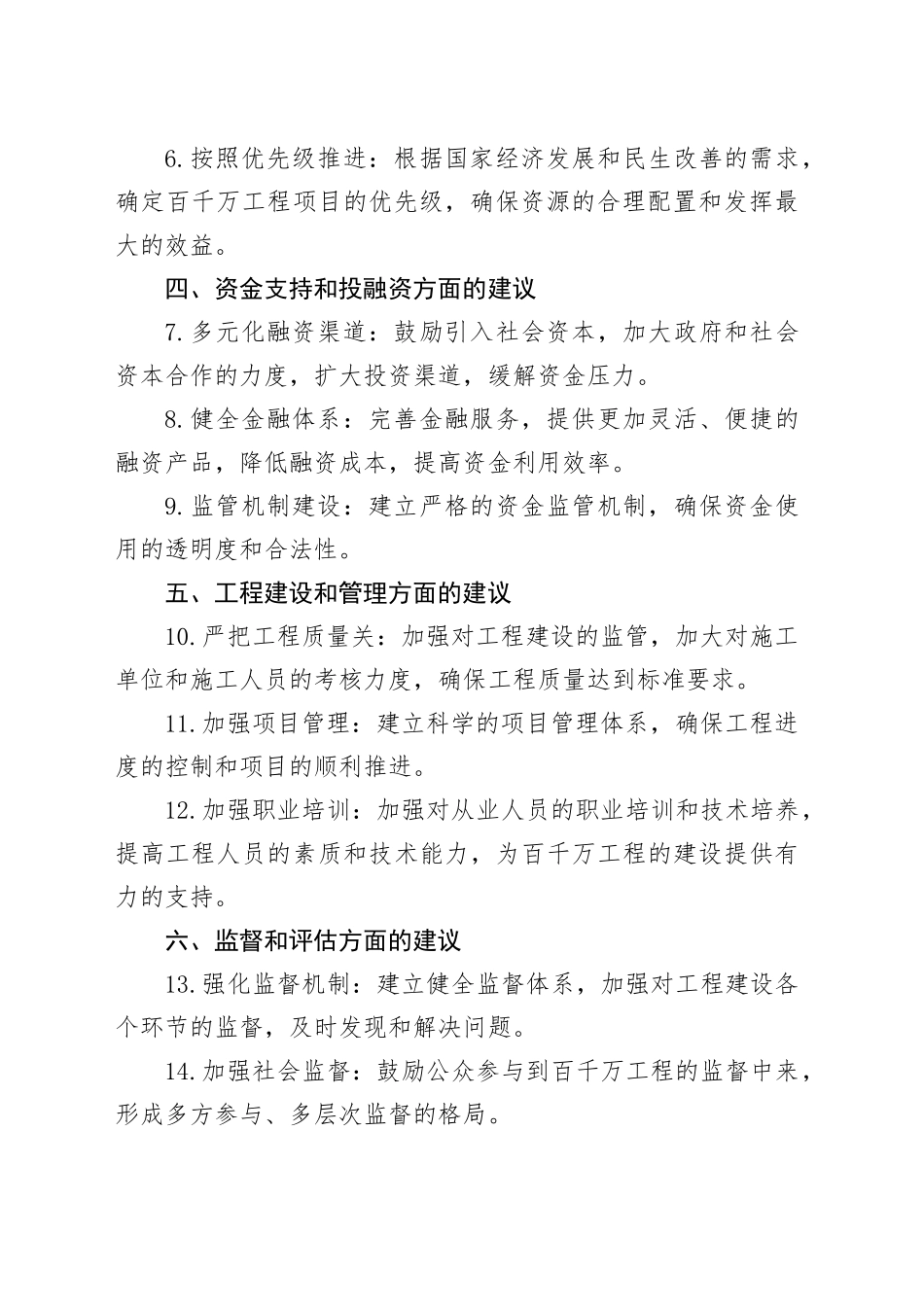 6.按照优先级推进：根据国家经济发展和民生改善的需求，确定百千万工程项目的优先级，确保资源的合理配置和发挥最大的效益。

四、资金支持和投融资方面的建议

7.多元化融资渠道：鼓励引入社会资本，加大政府和社会资本合作的力度，扩大投资渠道，缓解资金压力。

8.健全金融体系：完善金融服务，提供更加灵活、便捷的融资产品，降低融资成本，提高资金利用效率。

9.监管机制建设：建立严格的资金监管机制，确保资金使用的透明度和合法性。

五、工程建设和管理方面的建议

10.严把工程质量关：加强对工程建设的监管，加大对施工单位和施工人员的考核力度，确保工程质量达到标准要求。

11.加强项目管理：建立科学的项目管理体系，确保工程进度的控制和项目的顺利推进。

12.加强职业培训：加强对从业人员的职业培训和技术培养，提高工程人员的素质和技术能力，为百千万工程的建设提供有力的支持。

六、监督和评估方面的建议

13.强化监督机制：建立健全监督体系，加强对工程建设各个环节的监督，及时发现和解决问题。

14.加强社会监督：鼓励公众参与到百千万工程的监督中来，形成多方参与、多层次监督的格局。